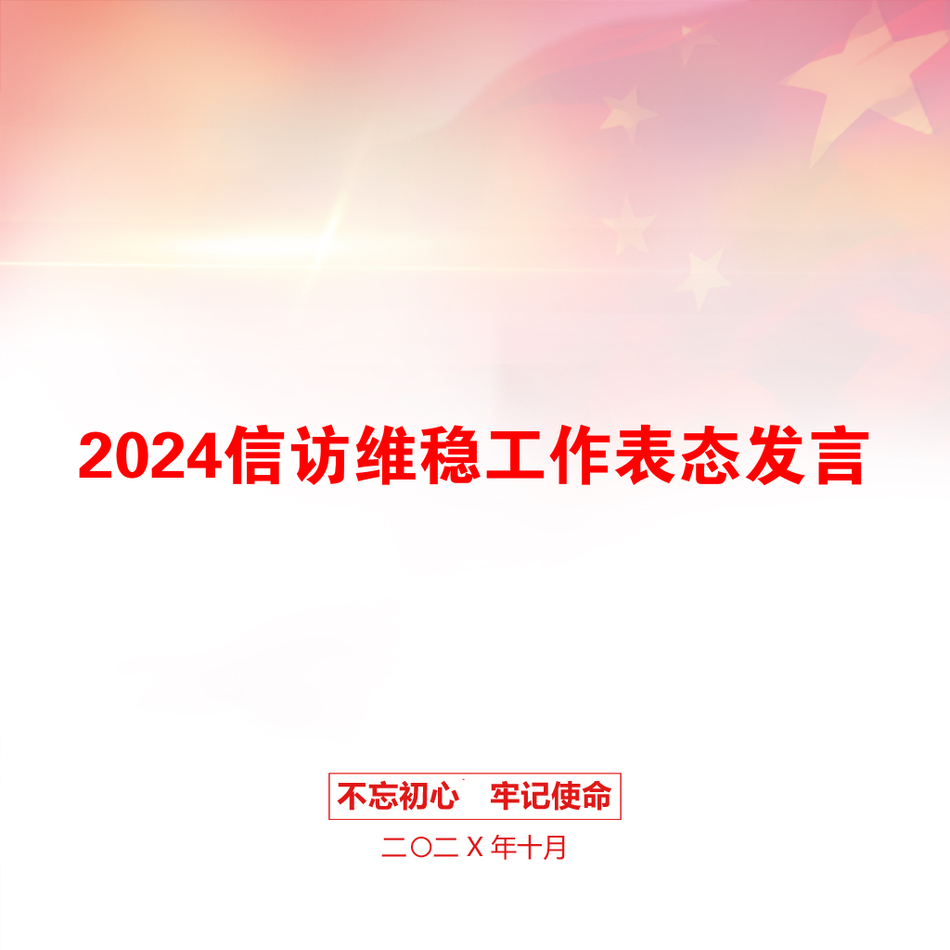 2024信访维稳工作表态发言

不忘初心　牢记使命

二〇二Ｘ年十月